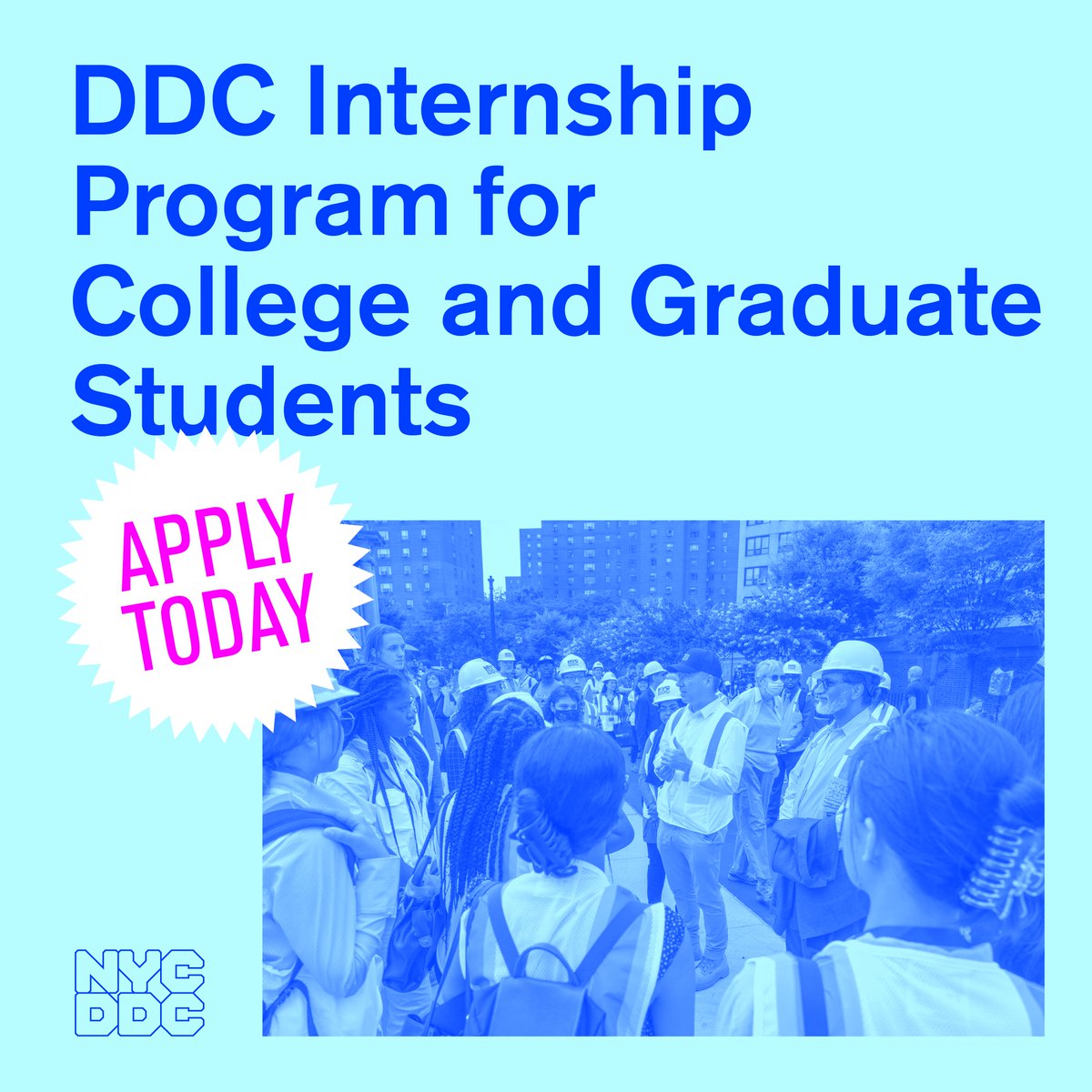 DDC Internship Program for College and Graduate Students

APPLY TODAY

NYC DDC